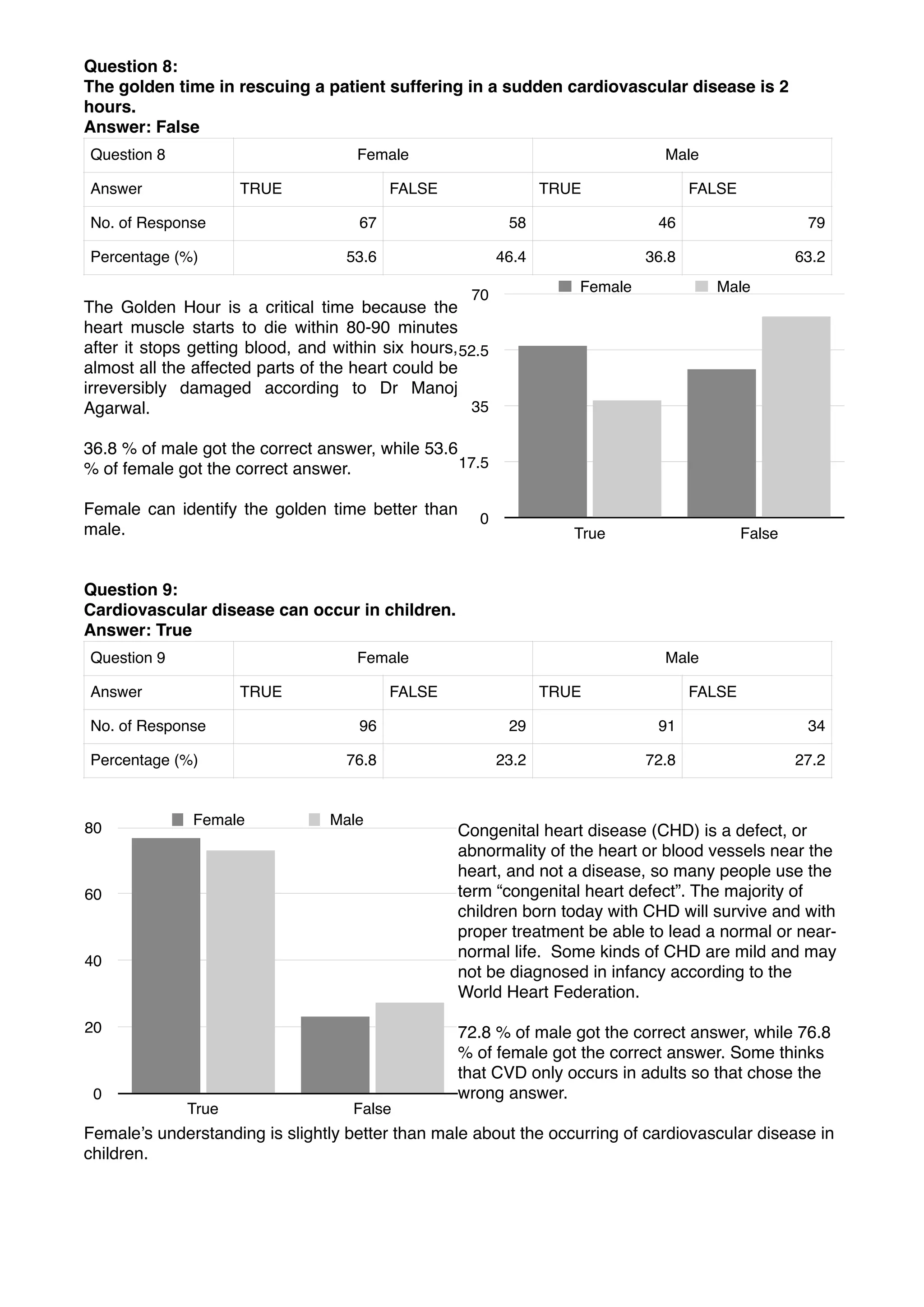 **Question 8:**
**The golden time in rescuing a patient suffering in a sudden cardiovascular disease is 2 hours.**
**Answer: False**

| Question 8 | Female | | Male | |
|---|---|---|---|---|
| Answer | TRUE | FALSE | TRUE | FALSE |
| No. of Response | 67 | 58 | 46 | 79 |
| Percentage (%) | 53.6 | 46.4 | 36.8 | 63.2 |

The Golden Hour is a critical time because the heart muscle starts to die within 80-90 minutes after it stops getting blood, and within six hours, almost all the affected parts of the heart could be irreversibly damaged according to Dr Manoj Agarwal.

36.8 % of male got the correct answer, while 53.6 % of female got the correct answer.

Female can identify the golden time better than male.

Female Male
70
52.5
35
17.5
0
True False

**Question 9:**
**Cardiovascular disease can occur in children.**
**Answer: True**

| Question 9 | Female | | Male | |
|---|---|---|---|---|
| Answer | TRUE | FALSE | TRUE | FALSE |
| No. of Response | 96 | 29 | 91 | 34 |
| Percentage (%) | 76.8 | 23.2 | 72.8 | 27.2 |

Female Male
80
60
40
20
0
True False

Congenital heart disease (CHD) is a defect, or abnormality of the heart or blood vessels near the heart, and not a disease, so many people use the term “congenital heart defect”. The majority of children born today with CHD will survive and with proper treatment be able to lead a normal or near-normal life. Some kinds of CHD are mild and may not be diagnosed in infancy according to the World Heart Federation.

72.8 % of male got the correct answer, while 76.8 % of female got the correct answer. Some thinks that CVD only occurs in adults so that chose the wrong answer.

Female’s understanding is slightly better than male about the occurring of cardiovascular disease in children.